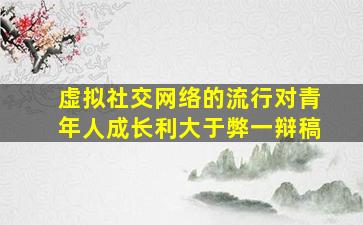 虚拟社交网络的流行对青年人成长利大于弊一辩稿